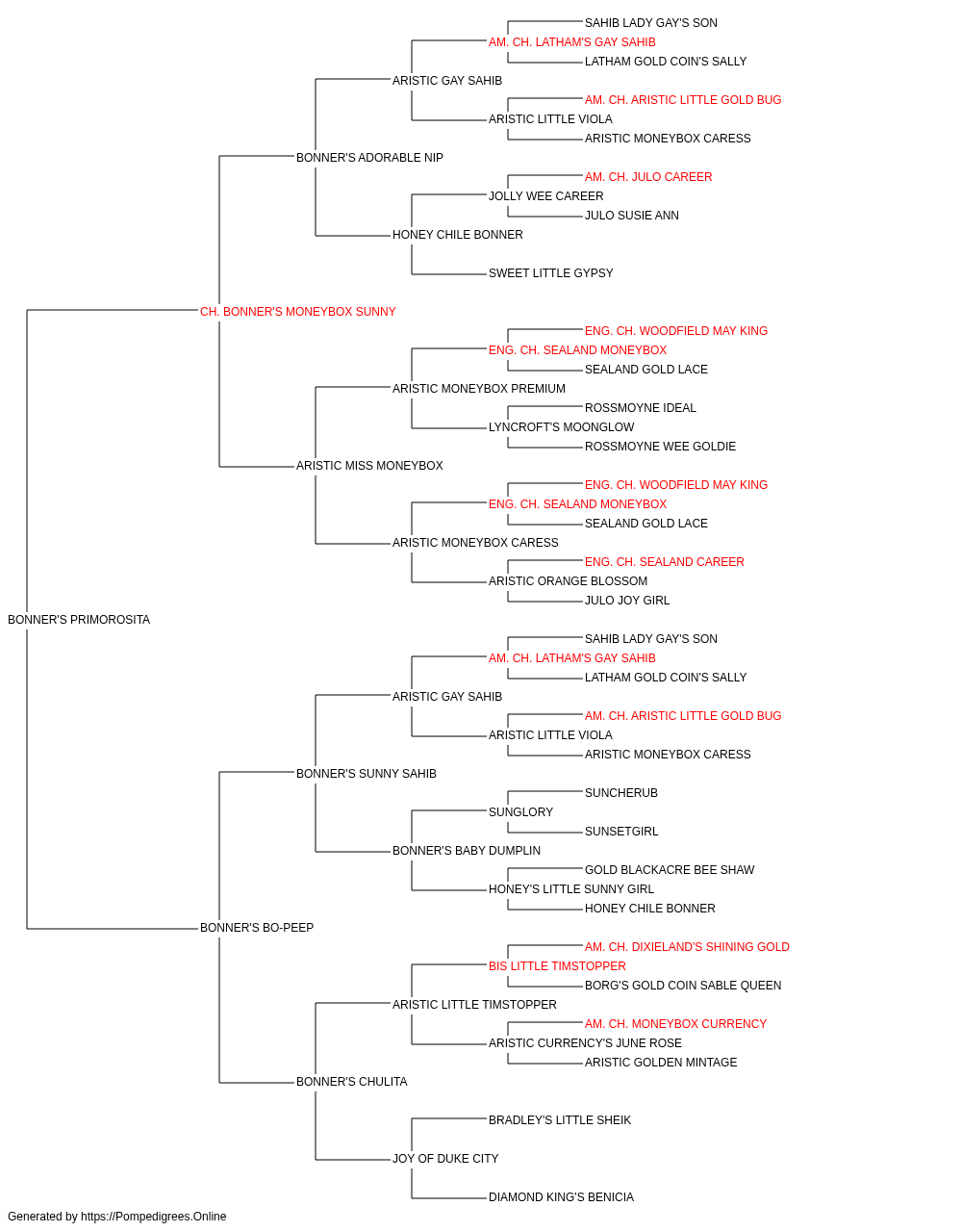 SAHIB LADY GAY'S SON
AM. CH. LATHAM'S GAY SAHIB
LATHAM GOLD COIN'S SALLY
ARISTIC GAY SAHIB
AM. CH. ARISTIC LITTLE GOLD BUG
ARISTIC LITTLE VIOLA
ARISTIC MONEYBOX CARESS
BONNER'S ADORABLE NIP
AM. CH. JULO CAREER
JOLLY WEE CAREER
JULO SUSIE ANN
HONEY CHILE BONNER
SWEET LITTLE GYPSY
CH. BONNER'S MONEYBOX SUNNY
ENG. CH. WOODFIELD MAY KING
ENG. CH. SEALAND MONEYBOX
SEALAND GOLD LACE
ARISTIC MONEYBOX PREMIUM
ROSSMOYNE IDEAL
LYNCROFT'S MOONGLOW
ROSSMOYNE WEE GOLDIE
ARISTIC MISS MONEYBOX
ENG. CH. WOODFIELD MAY KING
ENG. CH. SEALAND MONEYBOX
SEALAND GOLD LACE
ARISTIC MONEYBOX CARESS
ENG. CH. SEALAND CAREER
ARISTIC ORANGE BLOSSOM
JULO JOY GIRL
BONNER'S PRIMOROSITA
SAHIB LADY GAY'S SON
AM. CH. LATHAM'S GAY SAHIB
LATHAM GOLD COIN'S SALLY
ARISTIC GAY SAHIB
AM. CH. ARISTIC LITTLE GOLD BUG
ARISTIC LITTLE VIOLA
ARISTIC MONEYBOX CARESS
BONNER'S SUNNY SAHIB
SUNCHERUB
SUNGLORY
SUNSETGIRL
BONNER'S BABY DUMPLIN
GOLD BLACKACRE BEE SHAW
HONEY'S LITTLE SUNNY GIRL
HONEY CHILE BONNER
BONNER'S BO-PEEP
AM. CH. DIXIELAND'S SHINING GOLD
BIS LITTLE TIMSTOPPER
BORG'S GOLD COIN SABLE QUEEN
ARISTIC LITTLE TIMSTOPPER
AM. CH. MONEYBOX CURRENCY
ARISTIC CURRENCY'S JUNE ROSE
ARISTIC GOLDEN MINTAGE
BONNER'S CHULITA
BRADLEY'S LITTLE SHEIK
JOY OF DUKE CITY
DIAMOND KING'S BENICIA
Generated by https://Pompedigrees.Online